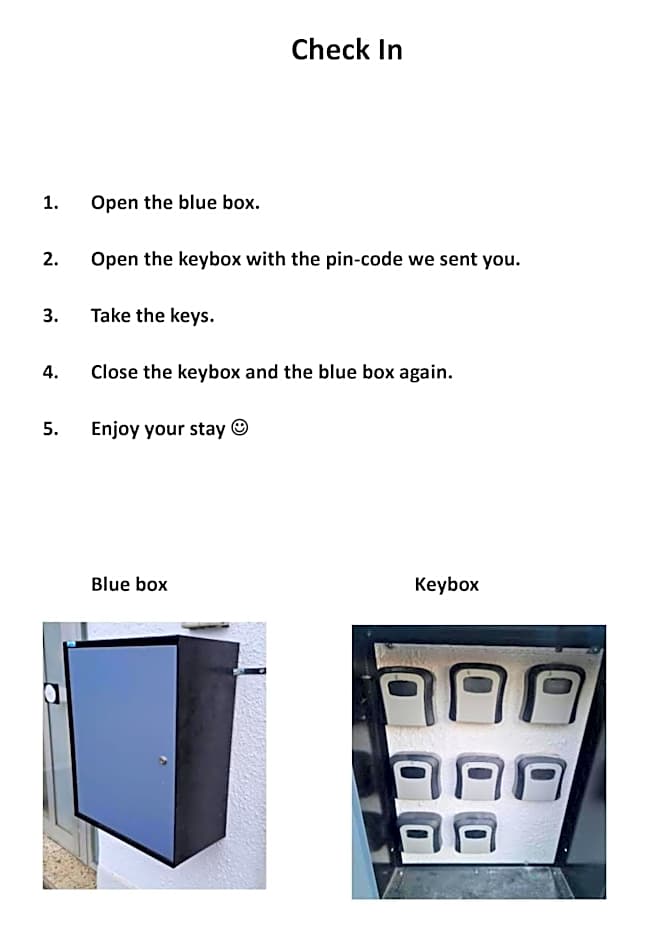 Check In

1. Open the blue box.

2. Open the keybox with the pin-code we sent you.

3. Take the keys.

4. Close the keybox and the blue box again.

5. Enjoy your stay ☺

Blue box

Keybox